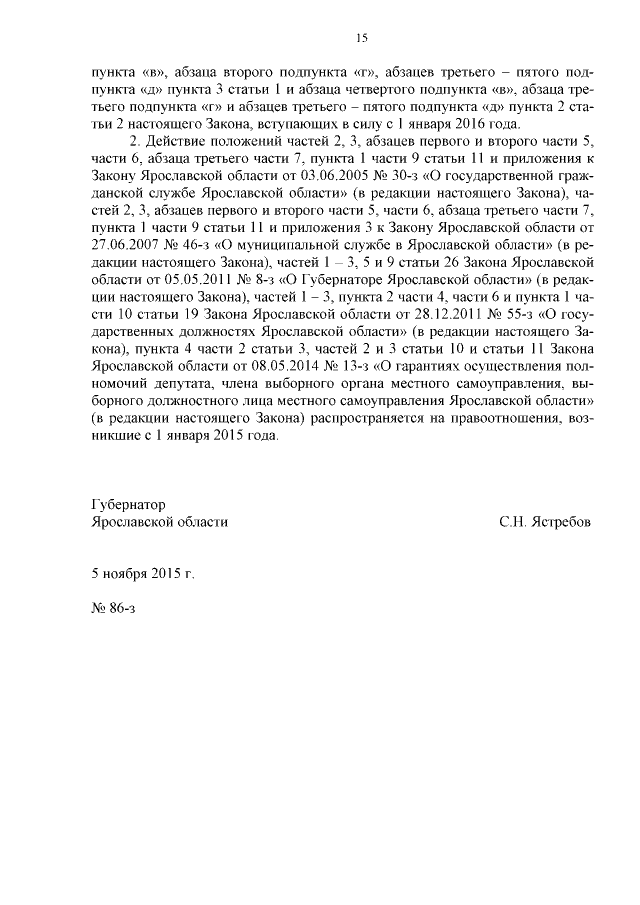 15

пункта «в», абзаца второго подпункта «г», абзацев третьего – пятого подпункта «д» пункта 3 статьи 1 и абзаца четвертого подпункта «в», абзаца третьего подпункта «г» и абзацев третьего – пятого подпункта «д» пункта 2 статьи 2 настоящего Закона, вступающих в силу с 1 января 2016 года.

2. Действие положений частей 2, 3, абзацев первого и второго части 5, части 6, абзаца третьего части 7, пункта 1 части 9 статьи 11 и приложения к Закону Ярославской области от 03.06.2005 № 30-з «О государственной гражданской службе Ярославской области» (в редакции настоящего Закона), частей 2, 3, абзацев первого и второго части 5, части 6, абзаца третьего части 7, пункта 1 части 9 статьи 11 и приложения 3 к Закону Ярославской области от 27.06.2007 № 46-з «О муниципальной службе в Ярославской области» (в редакции настоящего Закона), частей 1 – 3, 5 и 9 статьи 26 Закона Ярославской области от 05.05.2011 № 8-з «О Губернаторе Ярославской области» (в редакции настоящего Закона), частей 1 – 3, пункта 2 части 4, части 6 и пункта 1 части 10 статьи 19 Закона Ярославской области от 28.12.2011 № 55-з «О государственных должностях Ярославской области» (в редакции настоящего Закона), пункта 4 части 2 статьи 3, частей 2 и 3 статьи 10 и статьи 11 Закона Ярославской области от 08.05.2014 № 13-з «О гарантиях осуществления полномочий депутата, члена выборного органа местного самоуправления, выборного должностного лица местного самоуправления Ярославской области» (в редакции настоящего Закона) распространяется на правоотношения, возникшие с 1 января 2015 года.

Губернатор
Ярославской области С.Н. Ястребов

5 ноября 2015 г.

№ 86-з